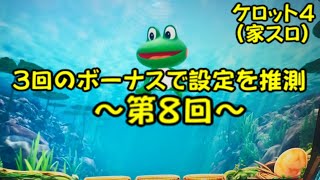 ケロット4
(家スロ)

3回のボーナスで設定を推測
～第8回～